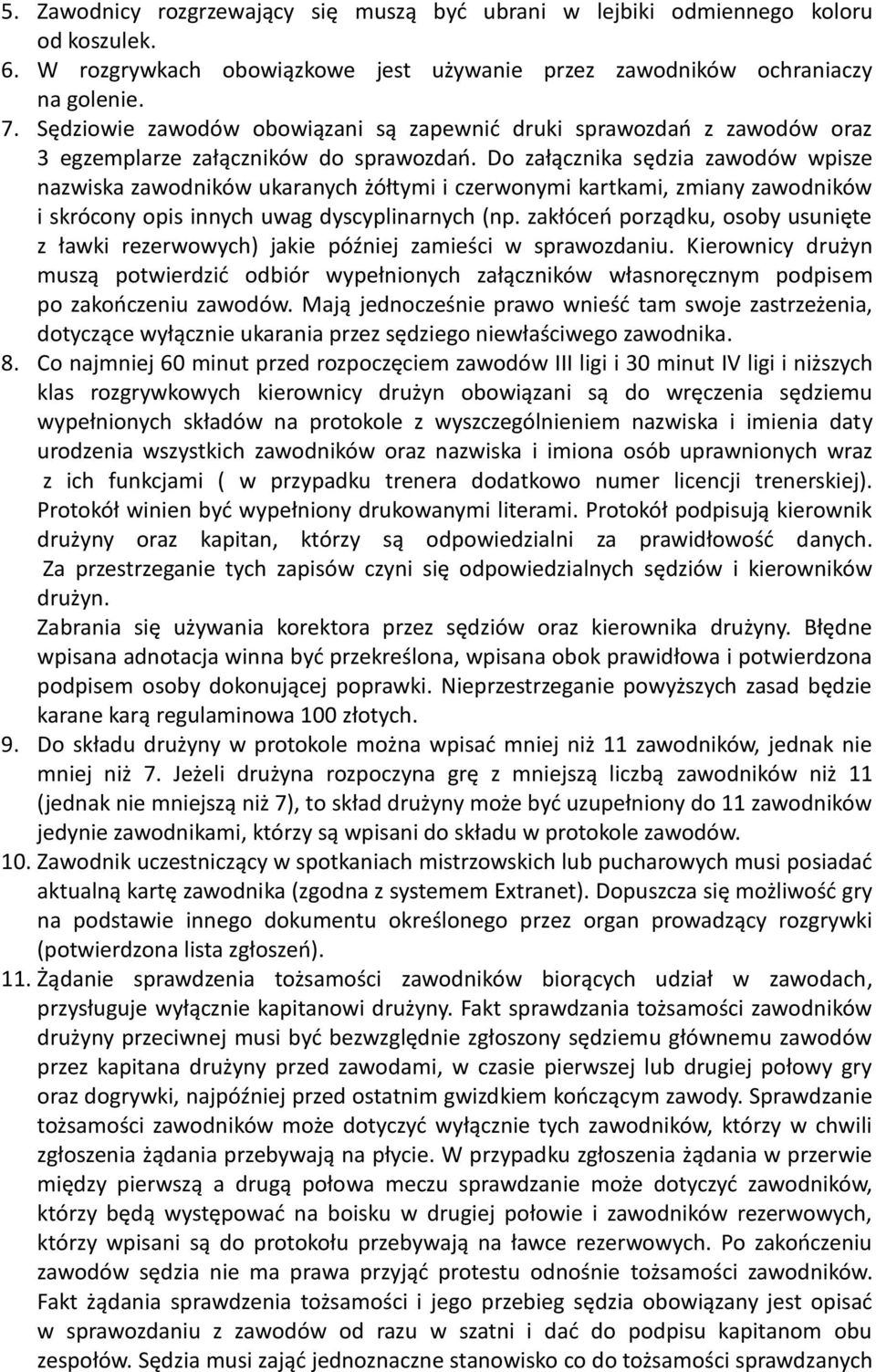 5. Zawodnicy rozgrzewający się muszą być ubrani w lejbiki odmiennego koloru od koszulek.
6. W rozgrywkach obowiązkowe jest używanie przez zawodników ochraniaczy na golenie.
7. Sędziowie zawodów obowiązani są zapewnić druki sprawozdań z zawodów oraz 3 egzemplarze załączników do sprawozdań. Do załącznika sędzia zawodów wpisze nazwiska zawodników ukaranych żółtymi i czerwonymi kartkami, zmiany zawodników i skrócony opis innych uwag dyscyplinarnych (np. zakłóceń porządku, osoby usunięte z ławki rezerwowych) jakie później zamieści w sprawozdaniu. Kierownicy drużyn muszą potwierdzić odbiór wypełnionych załączników własnoręcznym podpisem po zakończeniu zawodów. Mają jednocześnie prawo wnieść tam swoje zastrzeżenia, dotyczące wyłącznie ukarania przez sędziego niewłaściwego zawodnika.
8. Co najmniej 60 minut przed rozpoczęciem zawodów III ligi i 30 minut IV ligi i niższych klas rozgrywkowych kierownicy drużyn obowiązani są do wręczenia sędziemu wypełnionych składów na protokole z wyszczególnieniem nazwiska i imienia daty urodzenia wszystkich zawodników oraz nazwiska i imiona osób uprawnionych wraz z ich funkcjami ( w przypadku trenera dodatkowo numer licencji trenerskiej). Protokół winien być wypełniony drukowanymi literami. Protokół podpisują kierownik drużyny oraz kapitan, którzy są odpowiedzialni za prawidłowość danych. Za przestrzeganie tych zapisów czyni się odpowiedzialnych sędziów i kierowników drużyn.
Zabrania się używania korektora przez sędziów oraz kierownika drużyny. Błędne wpisana adnotacja winna być przekreślona, wpisana obok prawidłowa i potwierdzona podpisem osoby dokonującej poprawki. Nieprzestrzeganie powyższych zasad będzie karane karą regulaminowa 100 złotych.
9. Do składu drużyny w protokole można wpisać mniej niż 11 zawodników, jednak nie mniej niż 7. Jeżeli drużyna rozpoczyna grę z mniejszą liczbą zawodników niż 11 (jednak nie mniejszą niż 7), to skład drużyny może być uzupełniony do 11 zawodników jedynie zawodnikami, którzy są wpisani do składu w protokole zawodów.
10. Zawodnik uczestniczący w spotkaniach mistrzowskich lub pucharowych musi posiadać aktualną kartę zawodnika (zgodna z systemem Extranet). Dopuszcza się możliwość gry na podstawie innego dokumentu określonego przez organ prowadzący rozgrywki (potwierdzona lista zgłoszeń).
11. Żądanie sprawdzenia tożsamości zawodników biorących udział w zawodach, przysługuje wyłącznie kapitanowi drużyny. Fakt sprawdzania tożsamości zawodników drużyny przeciwnej musi być bezwzględnie zgłoszony sędziemu głównemu zawodów przez kapitana drużyny przed zawodami, w czasie pierwszej lub drugiej połowy gry oraz dogrywki, najpóźniej przed ostatnim gwizdkiem kończącym zawody. Sprawdzanie tożsamości zawodników może dotyczyć wyłącznie tych zawodników, którzy w chwili zgłoszenia żądania przebywają na płycie. W przypadku zgłoszenia żądania w przerwie między pierwszą a drugą połowa meczu sprawdzanie może dotyczyć zawodników, którzy będą występować na boisku w drugiej połowie i zawodników rezerwowych, którzy wpisani są do protokołu przebywają na ławce rezerwowych. Po zakończeniu zawodów sędzia nie ma prawa przyjąć protestu odnośnie tożsamości zawodników. Fakt żądania sprawdzenia tożsamości i jego przebieg sędzia obowiązany jest opisać w sprawozdaniu z zawodów od razu w szatni i dać do podpisu kapitanom obu zespołów. Sędzia musi zająć jednoznaczne stanowisko co do tożsamości sprawdzanych